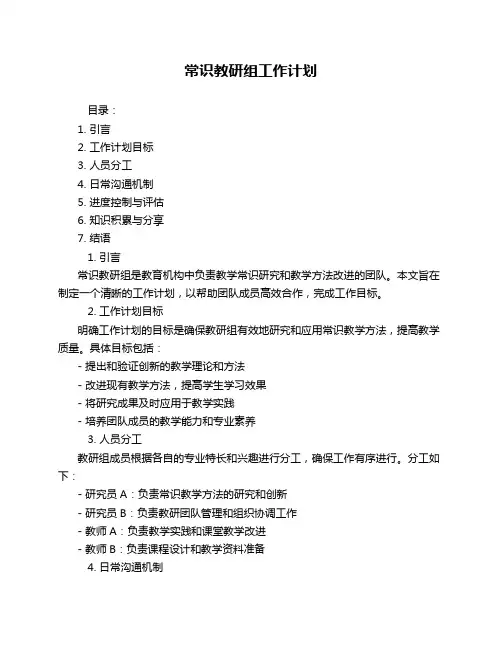 常识教研组工作计划

目录：

1. 引言
2. 工作计划目标
3. 人员分工
4. 日常沟通机制
5. 进度控制与评估
6. 知识积累与分享
7. 结语

1. 引言

常识教研组是教育机构中负责教学常识研究和教学方法改进的团队。本文旨在制定一个清晰的工作计划，以帮助团队成员高效合作，完成工作目标。

2. 工作计划目标

明确工作计划的目标是确保教研组有效地研究和应用常识教学方法，提高教学质量。具体目标包括：

- 提出和验证创新的教学理论和方法
- 改进现有教学方法，提高学生学习效果
- 将研究成果及时应用于教学实践
- 培养团队成员的教学能力和专业素养

3. 人员分工

教研组成员根据各自的专业特长和兴趣进行分工，确保工作有序进行。分工如下：

- 研究员 A：负责常识教学方法的研究和创新
- 研究员 B：负责教研团队管理和组织协调工作
- 教师 A：负责教学实践和课堂教学改进
- 教师 B：负责课程设计和教学资料准备

4. 日常沟通机制